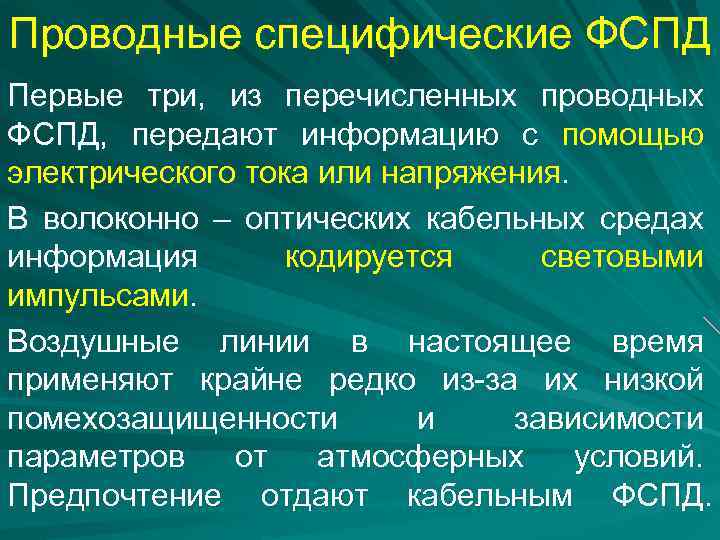 Проводные специфические ФСПД

Первые три, из перечисленных проводных ФСПД, передают информацию с помощью электрического тока или напряжения.

В волоконно – оптических кабельных средах информация кодируется световыми импульсами.

Воздушные линии в настоящее время применяют крайне редко из-за их низкой помехозащищенности и зависимости параметров от атмосферных условий. Предпочтение отдают кабельным ФСПД.